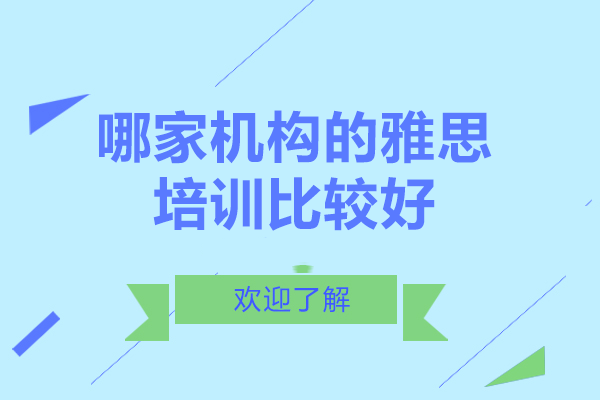 哪家机构的雅思培训比较好

欢迎了解